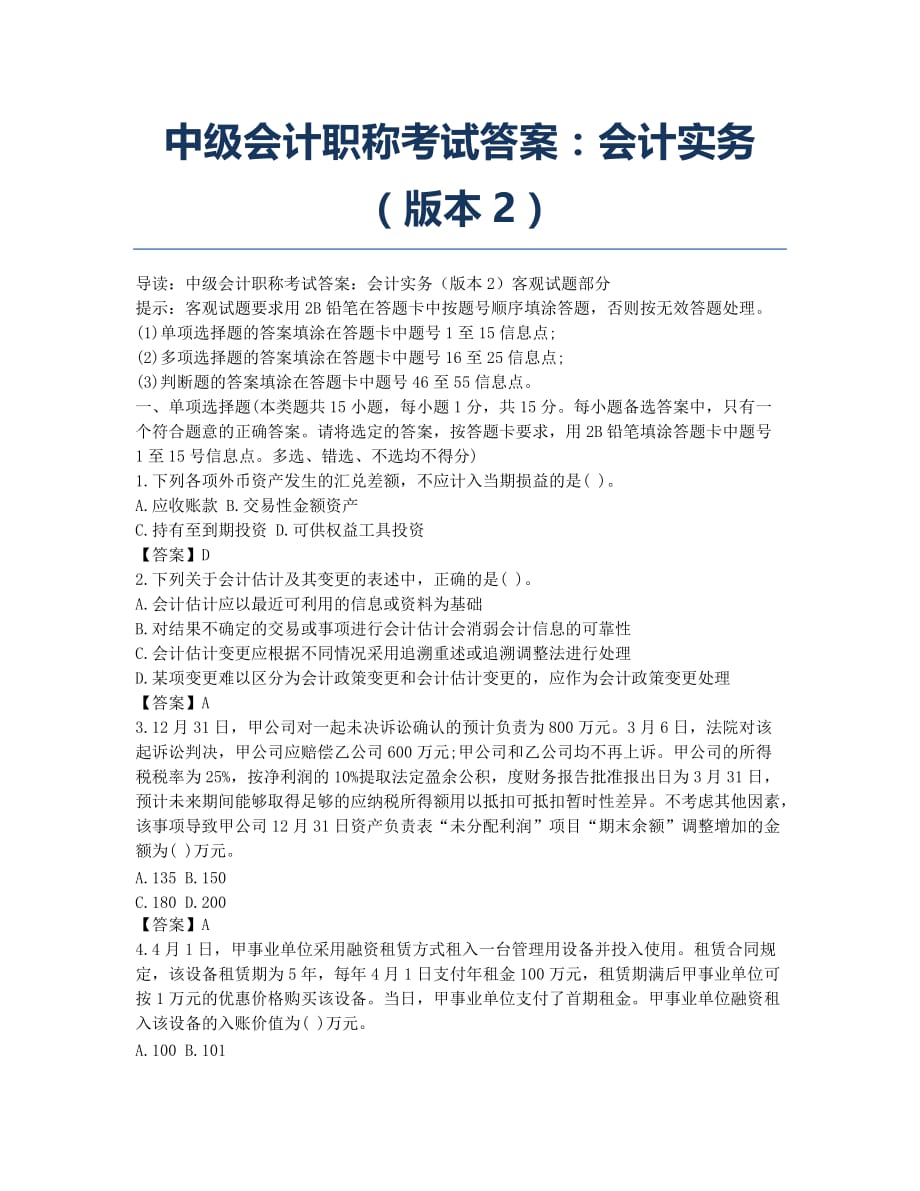 中级会计职称考试答案：会计实务（版本 2）

导读：中级会计职称考试答案：会计实务（版本 2）客观试题部分
提示：客观试题要求用 2B 铅笔在答题卡中按题号顺序填涂答题，否则按无效答题处理。
(1)单项选择题的答案填涂在答题卡中题号 1 至 15 信息点；
(2)多项选择题的答案填涂在答题卡中题号 16 至 25 信息点；
(3)判断题的答案填涂在答题卡中题号 46 至 55 信息点。
一、单项选择题(本类题共 15 小题，每小题 1 分，共 15 分。每小题备选答案中，只有一个符合题意的正确答案。请将选定的答案，按答题卡要求，用 2B 铅笔填涂答题卡中题号 1 至 15 号信息点。多选、错选、不选均不得分)
1.下列各项外币资产发生的汇兑差额，不应计入当期损益的是( )。
A.应收账款 B.交易性金额资产
C.持有至到期投资 D.可供权益工具投资
【答案】D
2.下列关于会计估计及其变更的表述中，正确的是( )。
A.会计估计应以最近可利用的信息或资料为基础
B.对结果不确定的交易或事项进行会计估计会消弱会计信息的可靠性
C.会计估计变更应根据不同情况采用追溯重述或追溯调整法进行处理
D.某项变更难以区分为会计政策变更和会计估计变更的，应作为会计政策变更处理
【答案】A
3.12 月 31 日，甲公司对一起未决诉讼确认的预计负责为 800 万元。3 月 6 日，法院对该起诉讼判决，甲公司应赔偿乙公司 600 万元;甲公司和乙公司均不再上诉。甲公司的所得税税率为 25%，按净利润的 10%提取法定盈余公积，度财务报告批准报出日为 3 月 31 日，预计未来期间能够取得足够的应纳税所得额用以抵扣可抵扣暂时性差异。不考虑其他因素，该事项导致甲公司 12 月 31 日资产负责表“未分配利润”项目“期末余额”调整增加的金额为( )万元。
A.135 B.150
C.180 D.200
【答案】A
4.4 月 1 日，甲事业单位采用融资租赁方式租入一台管理用设备并投入使用。租赁合同规定，该设备租赁期为 5 年，每年 4 月 1 日支付年租金 100 万元，租赁期满后甲事业单位可按 1 万元的优惠价格购买该设备。当日，甲事业单位支付了首期租金。甲事业单位融资租入该设备的入账价值为( )万元。
A.100 B.101